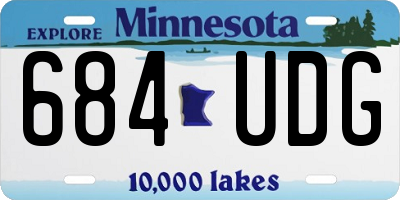 EXPLORE Minnesota

684 UDG

10,000 lakes